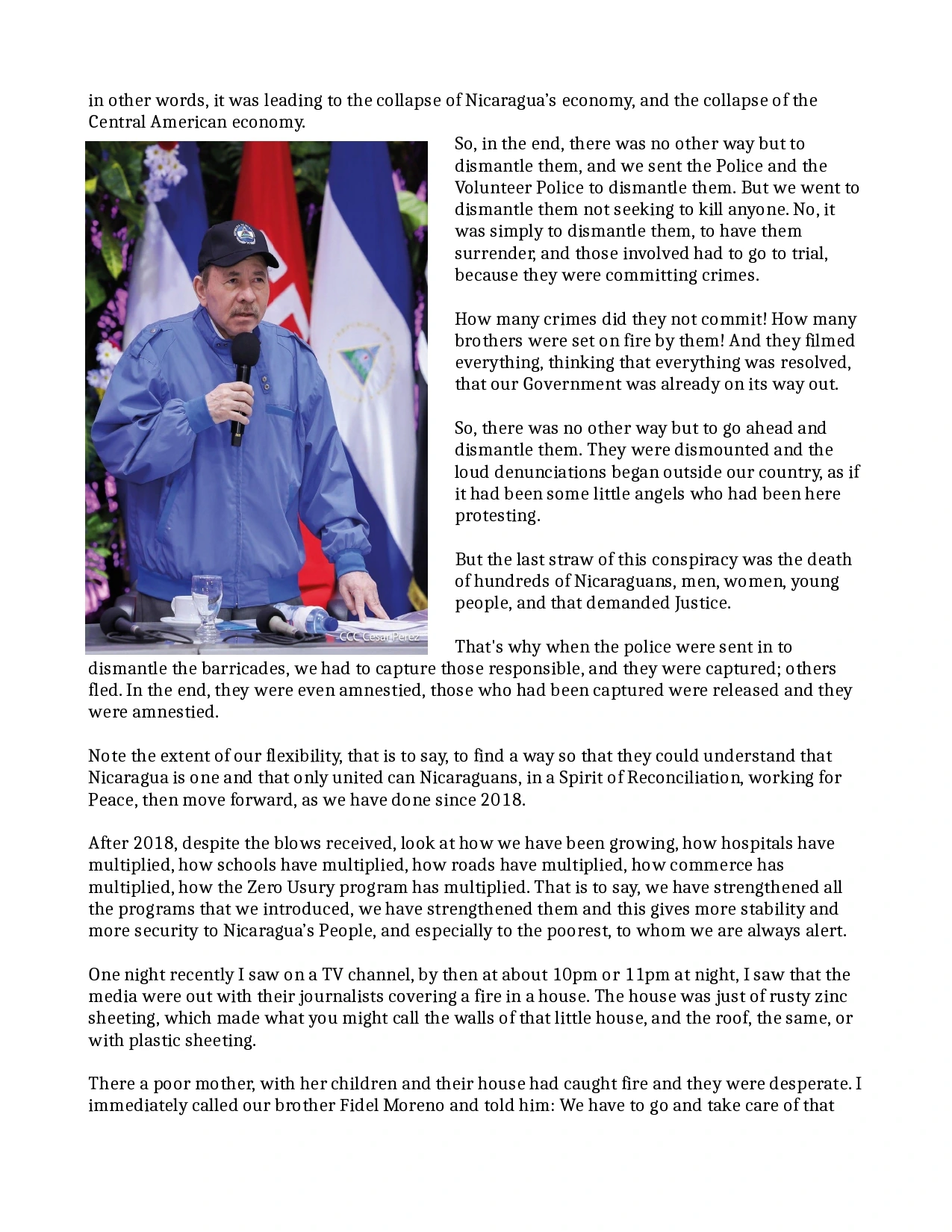 in other words, it was leading to the collapse of Nicaragua's economy, and the collapse of the Central American economy.

CCC Cesar Perez

So, in the end, there was no other way but to dismantle them, and we sent the Police and the Volunteer Police to dismantle them. But we went to dismantle them not seeking to kill anyone. No, it was simply to dismantle them, to have them surrender, and those involved had to go to trial, because they were committing crimes.

How many crimes did they not commit! How many brothers were set on fire by them! And they filmed everything, thinking that everything was resolved, that our Government was already on its way out.

So, there was no other way but to go ahead and dismantle them. They were dismounted and the loud denunciations began outside our country, as if it had been some little angels who had been here protesting.

But the last straw of this conspiracy was the death of hundreds of Nicaraguans, men, women, young people, and that demanded Justice.

That's why when the police were sent in to dismantle the barricades, we had to capture those responsible, and they were captured; others fled. In the end, they were even amnestied, those who had been captured were released and they were amnestied.

Note the extent of our flexibility, that is to say, to find a way so that they could understand that Nicaragua is one and that only united can Nicaraguans, in a Spirit of Reconciliation, working for Peace, then move forward, as we have done since 2018.

After 2018, despite the blows received, look at how we have been growing, how hospitals have multiplied, how schools have multiplied, how roads have multiplied, how commerce has multiplied, how the Zero Usury program has multiplied. That is to say, we have strengthened all the programs that we introduced, we have strengthened them and this gives more stability and more security to Nicaragua's People, and especially to the poorest, to whom we are always alert.

One night recently I saw on a TV channel, by then at about 10pm or 11pm at night, I saw that the media were out with their journalists covering a fire in a house. The house was just of rusty zinc sheeting, which made what you might call the walls of that little house, and the roof, the same, or with plastic sheeting.

There a poor mother, with her children and their house had caught fire and they were desperate. I immediately called our brother Fidel Moreno and told him: We have to go and take care of that